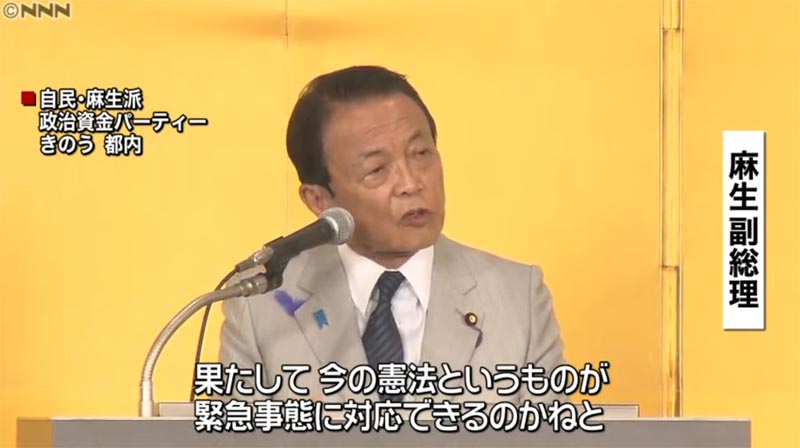 ©NNN

自民・麻生派
政治資金パーティー
きのう 都内

麻生副総理

果たして 今の憲法というものが
緊急事態に対応できるのかねと